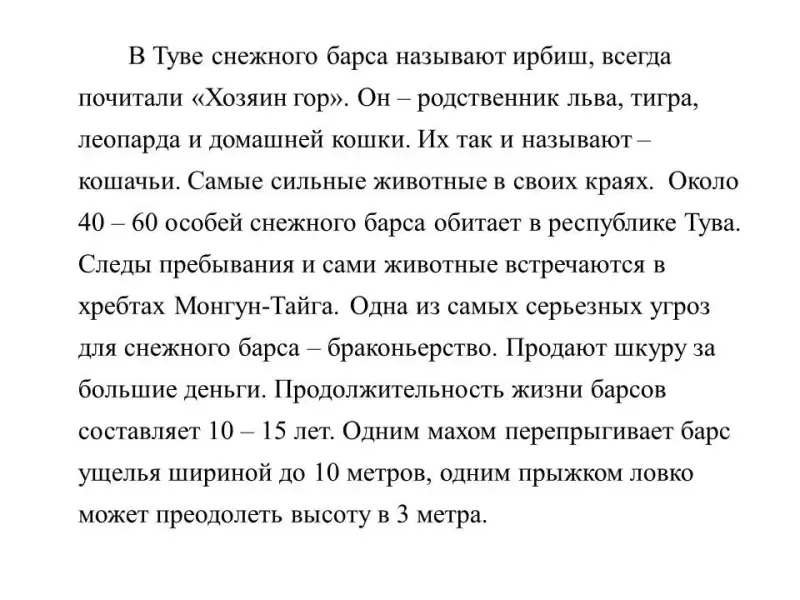 В Туве снежного барса называют ирбиш, всегда почитали «Хозяин гор». Он – родственник льва, тигра, леопарда и домашней кошки. Их так и называют – кошачьи. Самые сильные животные в своих краях. Около 40 – 60 особей снежного барса обитает в республике Тува. Следы пребывания и сами животные встречаются в хребтах Монгун-Тайга. Одна из самых серьезных угроз для снежного барса – браконьерство. Продают шкуру за большие деньги. Продолжительность жизни барсов составляет 10 – 15 лет. Одним махом перепрыгивает барс ущелья шириной до 10 метров, одним прыжком ловко может преодолеть высоту в 3 метра.